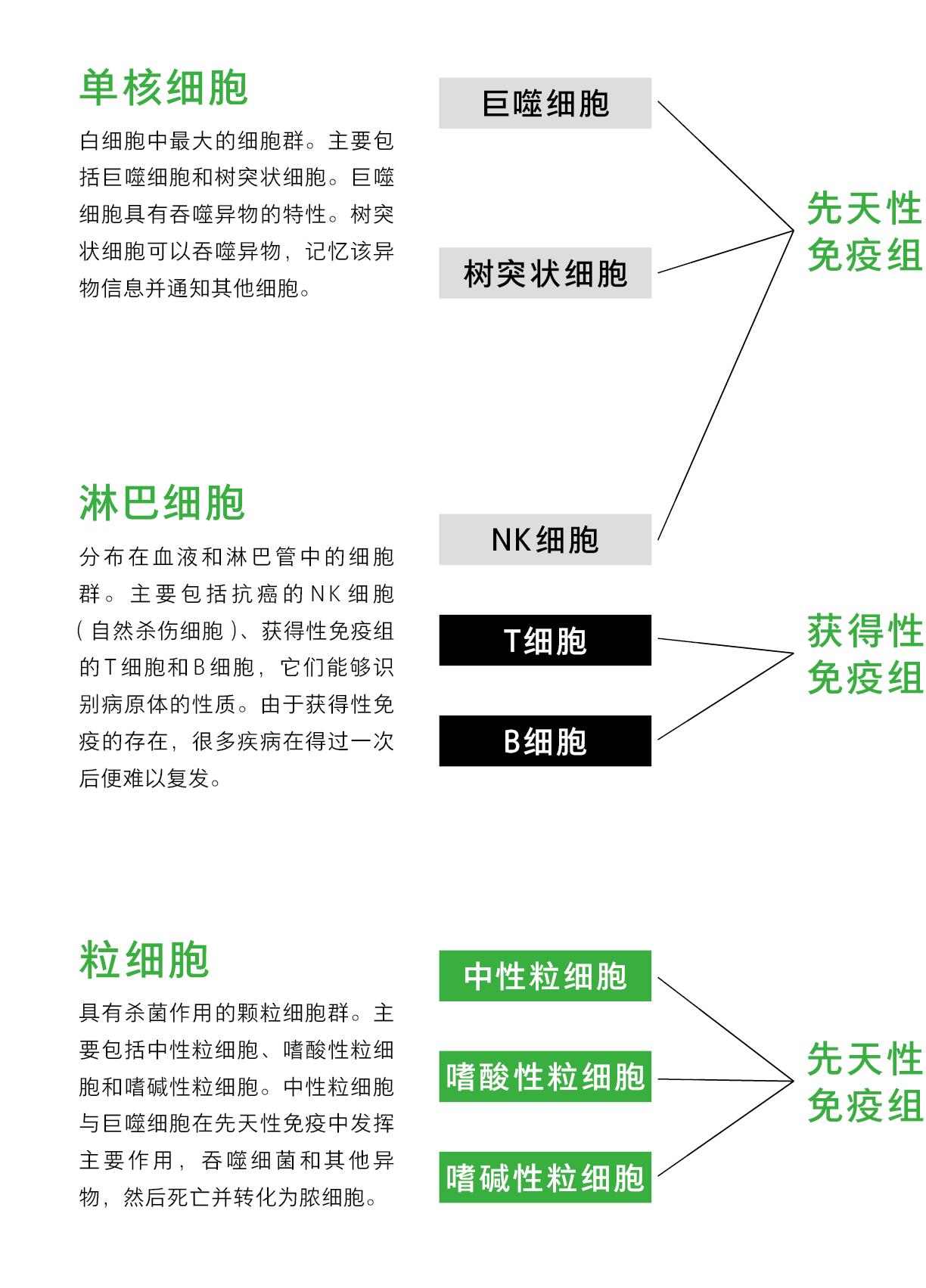 单核细胞

白细胞中最大的细胞群。主要包括巨噬细胞和树突状细胞。巨噬细胞具有吞噬异物的特性。树突状细胞可以吞噬异物，记忆该异物信息并通知其他细胞。

巨噬细胞

树突状细胞

先天性免疫组

淋巴细胞

分布在血液和淋巴管中的细胞群。主要包括抗癌的NK细胞（自然杀伤细胞）、获得性免疫组的T细胞和B细胞，它们能够识别病原体的性质。由于获得性免疫的存在，很多疾病在得过一次后便难以复发。

NK细胞

T细胞

B细胞

获得性免疫组

粒细胞

具有杀菌作用的颗粒细胞群。主要包括中性粒细胞、嗜酸性粒细胞和嗜碱性粒细胞。中性粒细胞与巨噬细胞在先天性免疫中发挥主要作用，吞噬细菌和其他异物，然后死亡并转化为脓细胞。

中性粒细胞

嗜酸性粒细胞

嗜碱性粒细胞

先天性免疫组